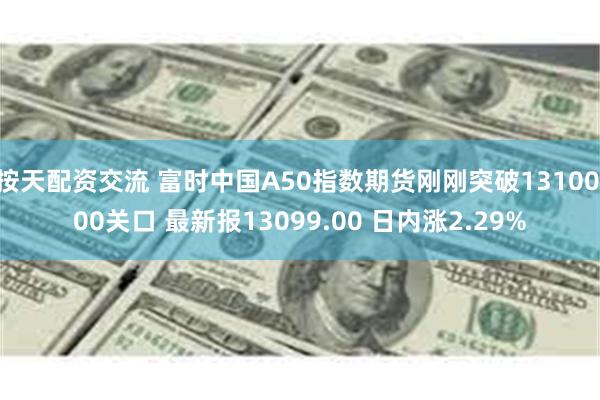 按天配资交流 富时中国A50指数期货刚刚突破13100.00关口 最新报13099.00 日内涨2.29%